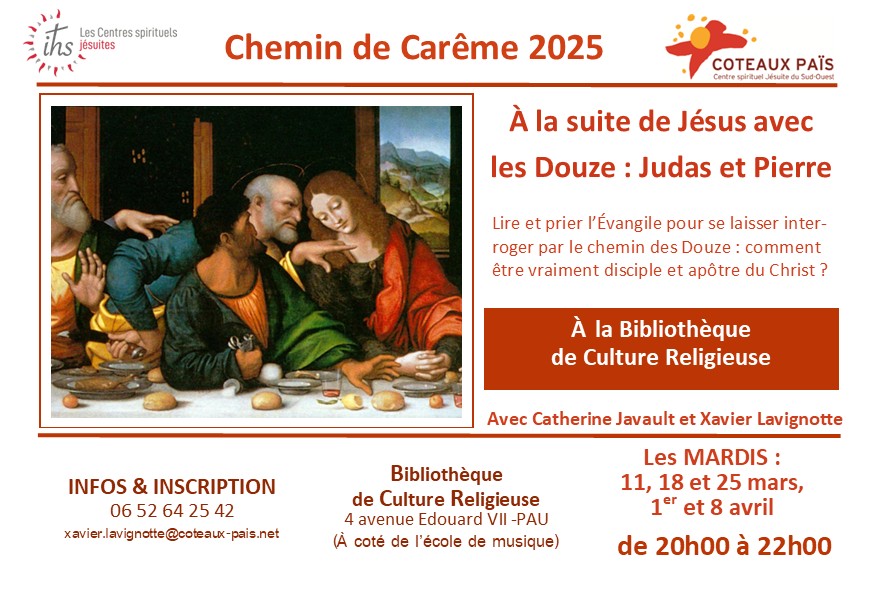 ihs Les Centres spirituels jésuites

Chemin de Carême 2025

COTEAUX PAÏS
Centre spirituel Jésuite du Sud-Ouest

À la suite de Jésus avec les Douze : Judas et Pierre

Lire et prier l'Évangile pour se laisser interroger par le chemin des Douze : comment être vraiment disciple et apôtre du Christ ?

À la Bibliothèque
de Culture Religieuse

Avec Catherine Javault et Xavier Lavignotte

INFOS & INSCRIPTION
06 52 64 25 42
xavier.lavignotte@coteaux-pais.net

Bibliothèque
de Culture Religieuse
4 avenue Edouard VII -PAU
(À coté de l'école de musique)

Les MARDIS :
11, 18 et 25 mars,
1$^{er}$ et 8 avril

de 20h00 à 22h00